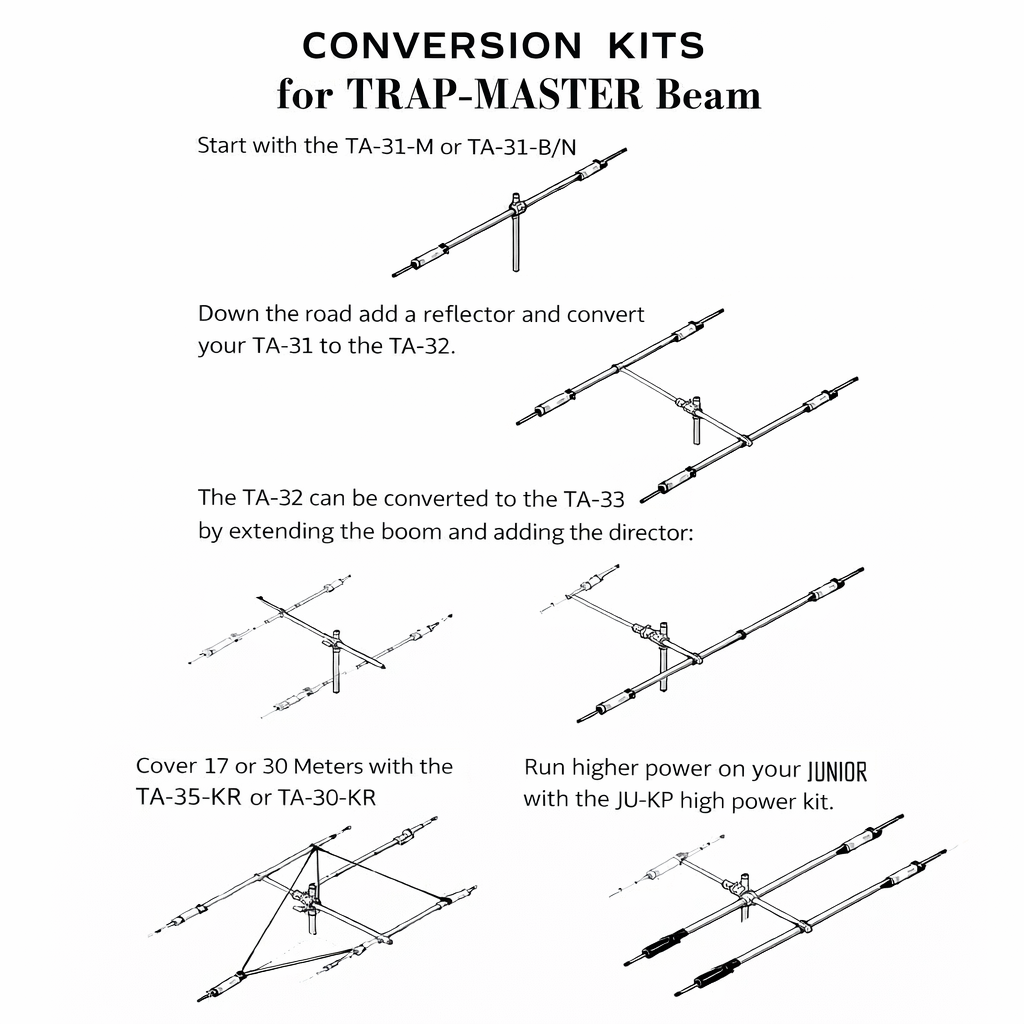 CONVERSION KITS
for TRAP-MASTER Beam

Start with the TA-31-M or TA-31-B/N

Down the road add a reflector and convert your TA-31 to the TA-32.

The TA-32 can be converted to the TA-33 by extending the boom and adding the director:

Cover 17 or 30 Meters with the TA-35-KR or TA-30-KR

Run higher power on your JUNIOR with the JU-KP high power kit.